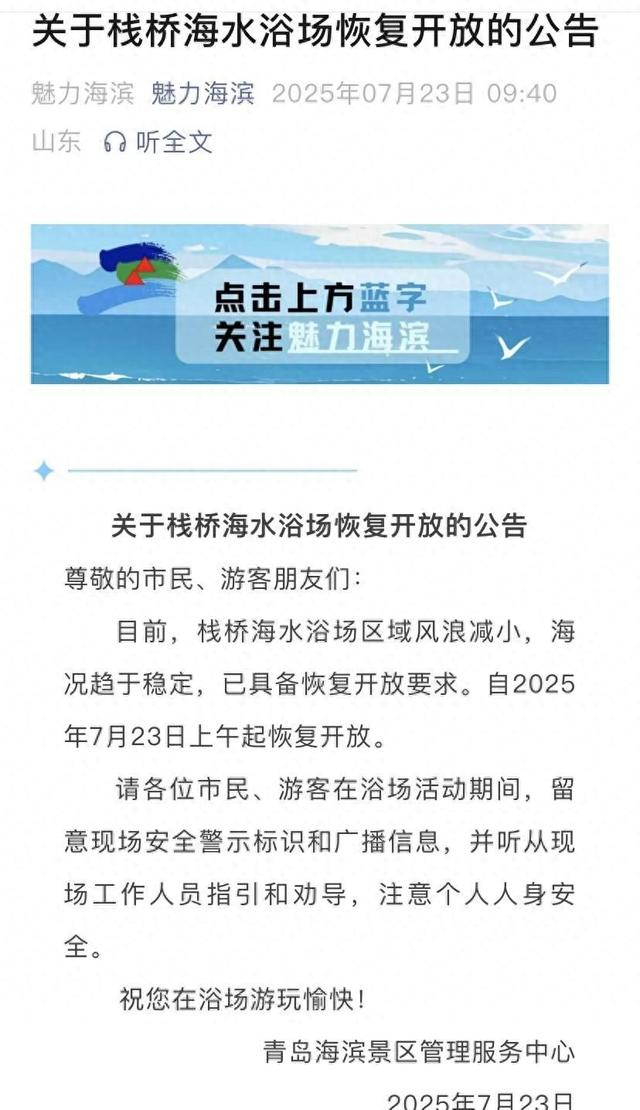 关于栈桥海水浴场恢复开放的公告

魅力海滨 魅力海滨 2025年07月23日 09:40
山东 听全文

点击上方蓝字
关注魅力海滨

关于栈桥海水浴场恢复开放的公告

尊敬的市民、游客朋友们：

目前，栈桥海水浴场区域风浪减小，海况趋于稳定，已具备恢复开放要求。自2025年7月23日上午起恢复开放。

请各位市民、游客在浴场活动期间，留意现场安全警示标识和广播信息，并听从现场工作人员指引和劝导，注意个人人身安全。

祝您在浴场游玩愉快！

青岛海滨景区管理服务中心

2025年7月23日